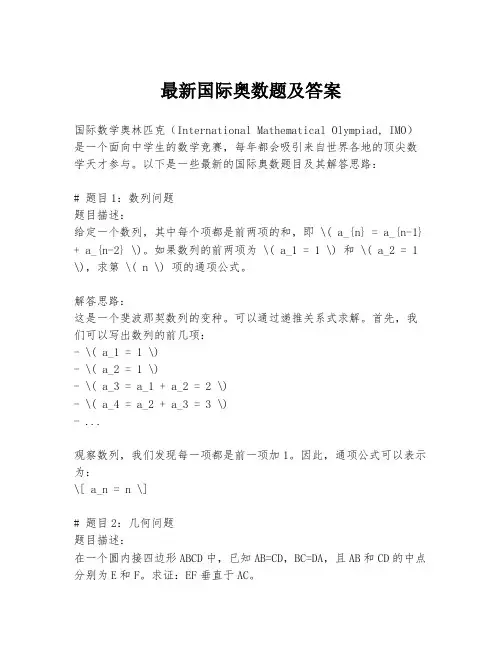 最新国际奥数题及答案

国际数学奥林匹克（International Mathematical Olympiad, IMO）是一个面向中学生的数学竞赛，每年都会吸引来自世界各地的顶尖数学天才参与。以下是一些最新的国际奥数题目及其解答思路：

# 题目1：数列问题
题目描述：
给定一个数列，其中每个项都是前两项的和，即 \( a_{n} = a_{n-1} + a_{n-2} \)。如果数列的前两项为 \( a_1 = 1 \) 和 \( a_2 = 1 \)，求第 \( n \) 项的通项公式。

解答思路：
这是一个斐波那契数列的变种。可以通过递推关系式求解。首先，我们可以写出数列的前几项：
- \( a_1 = 1 \)
- \( a_2 = 1 \)
- \( a_3 = a_1 + a_2 = 2 \)
- \( a_4 = a_2 + a_3 = 3 \)
- ...

观察数列，我们发现每一项都是前一项加1。因此，通项公式可以表示为：
\[ a_n = n \]

# 题目2：几何问题
题目描述：
在一个圆内接四边形ABCD中，已知AB=CD，BC=DA，且AB和CD的中点分别为E和F。求证：EF垂直于AC。